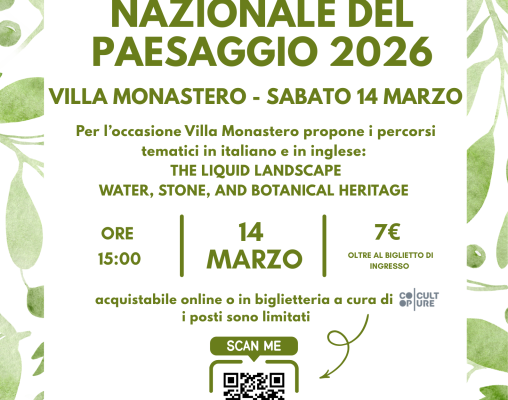 NAZIONALE DEL PAESAGGIO 2026

VILLA MONASTERO - SABATO 14 MARZO

Per l'occasione Villa Monastero propone i percorsi tematici in italiano e in inglese:
THE LIQUID LANDSCAPE
WATER, STONE, AND BOTANICAL HERITAGE

ORE 15:00

14 MARZO

7€
OLTRE AL BIGLIETTO DI INGRESSO

acquistabile online o in biglietteria a cura di CO OP CULT URE
i posti sono limitati

SCAN ME